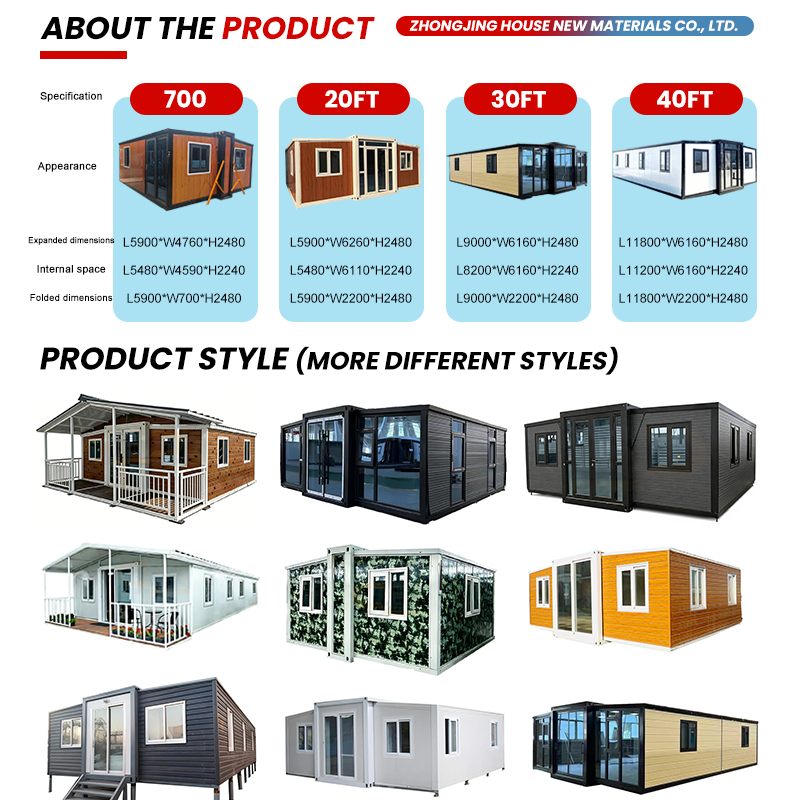 ABOUT THE PRODUCT

ZHONGJING HOUSE NEW MATERIALS CO., LTD.

| Specification | 700 | 20FT | 30FT | 40FT |
|---|---|---|---|---|
| Appearance | | | | |
| Expanded dimensions | L5900*W4760*H2480 | L5900*W6260*H2480 | L9000*W6160*H2480 | L11800*W6160*H2480 |
| Internal space | L5480*W4590*H2240 | L5480*W6110*H2240 | L8200*W6160*H2240 | L11200*W6160*H2240 |
| Folded dimensions | L5900*W700*H2480 | L5900*W2200*H2480 | L9000*W2200*H2480 | L11800*W2200*H2480 |

PRODUCT STYLE (MORE DIFFERENT STYLES)